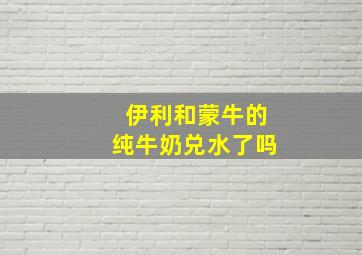 伊利和蒙牛的
纯牛奶兑水了吗